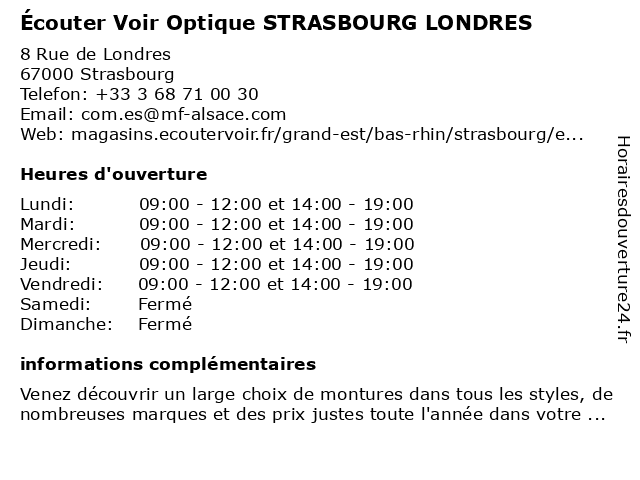 Écouter Voir Optique STRASBOURG LONDRES

8 Rue de Londres
67000 Strasbourg
Telefon: +33 3 68 71 00 30
Email: com.es@mf-alsace.com
Web: magasins.ecoutervoir.fr/grand-est/bas-rhin/strasbourg/e...

Heures d'ouverture

| | |
|---|---|
| Lundi: | 09:00 - 12:00 et 14:00 - 19:00 |
| Mardi: | 09:00 - 12:00 et 14:00 - 19:00 |
| Mercredi: | 09:00 - 12:00 et 14:00 - 19:00 |
| Jeudi: | 09:00 - 12:00 et 14:00 - 19:00 |
| Vendredi: | 09:00 - 12:00 et 14:00 - 19:00 |
| Samedi: | Fermé |
| Dimanche: | Fermé |

informations complémentaires

Venez découvrir un large choix de montures dans tous les styles, de nombreuses marques et des prix justes toute l'année dans votre ...

Horairesdouverture24.fr